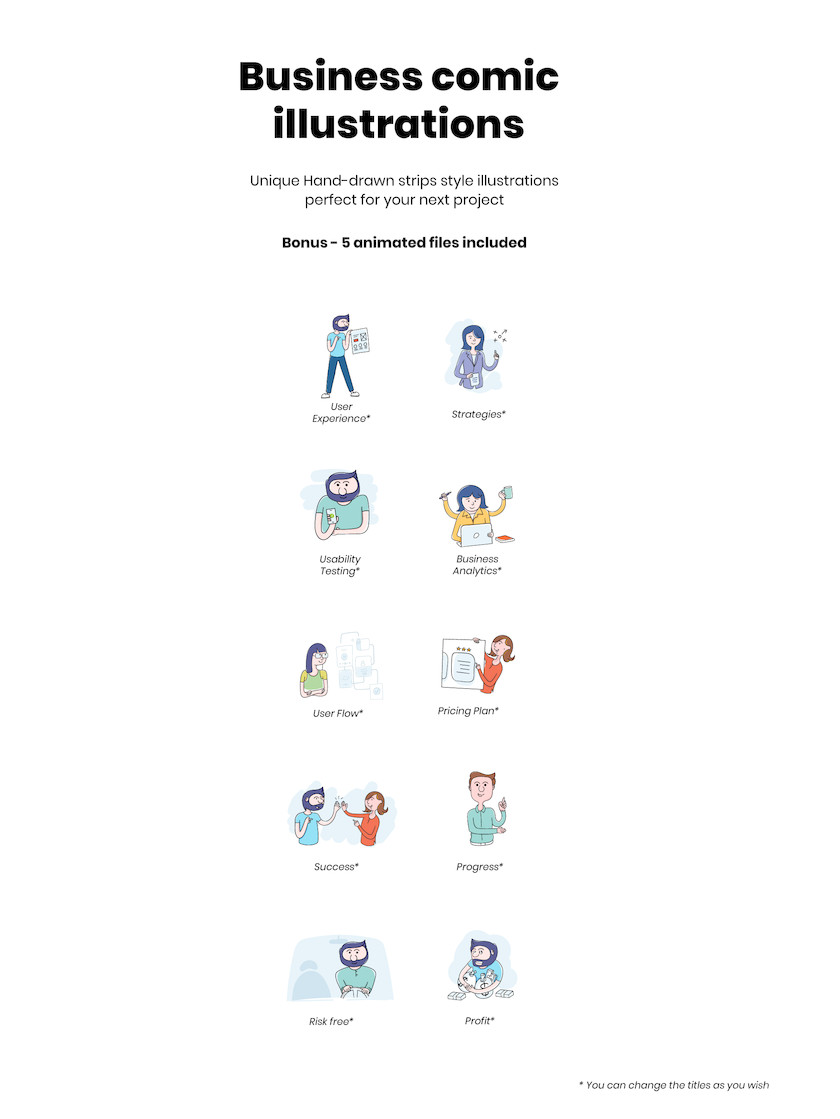 Business comic illustrations

Unique Hand-drawn strips style illustrations perfect for your next project

Bonus - 5 animated files included

User Experience*

Strategies*

Usability Testing*

Business Analytics*

User Flow*

Pricing Plan*

Success*

Progress*

Risk free*

Profit*

* You can change the titles as you wish